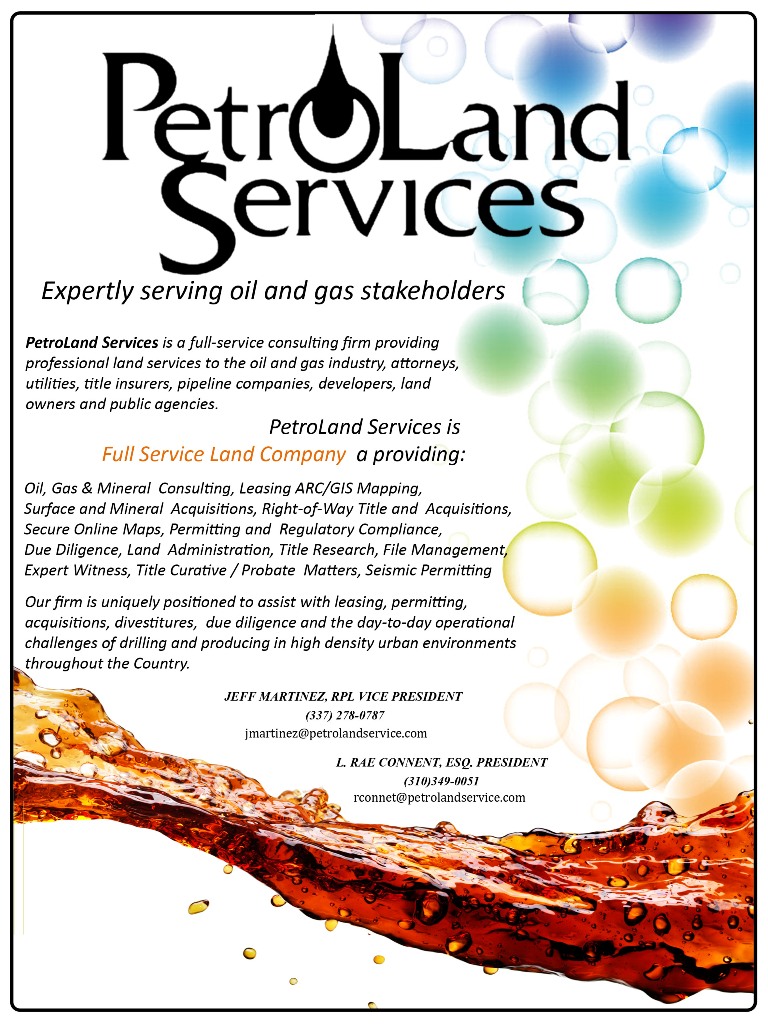 PetroLand Services

Expertly serving oil and gas stakeholders

PetroLand Services is a full-service consulting firm providing professional land services to the oil and gas industry, attorneys, utilities, title insurers, pipeline companies, developers, land owners and public agencies.

PetroLand Services is
Full Service Land Company a providing:

Oil, Gas & Mineral Consulting, Leasing ARC/GIS Mapping, Surface and Mineral Acquisitions, Right-of-Way Title and Acquisitions, Secure Online Maps, Permitting and Regulatory Compliance, Due Diligence, Land Administration, Title Research, File Management, Expert Witness, Title Curative / Probate Matters, Seismic Permitting

Our firm is uniquely positioned to assist with leasing, permitting, acquisitions, divestitures, due diligence and the day-to-day operational challenges of drilling and producing in high density urban environments throughout the Country.

JEFF MARTINEZ, RPL VICE PRESIDENT
(337) 278-0787
jmartinez@petrolandservice.com

L. RAE CONNENT, ESQ. PRESIDENT
(310)349-0051
rconnet@petrolandservice.com